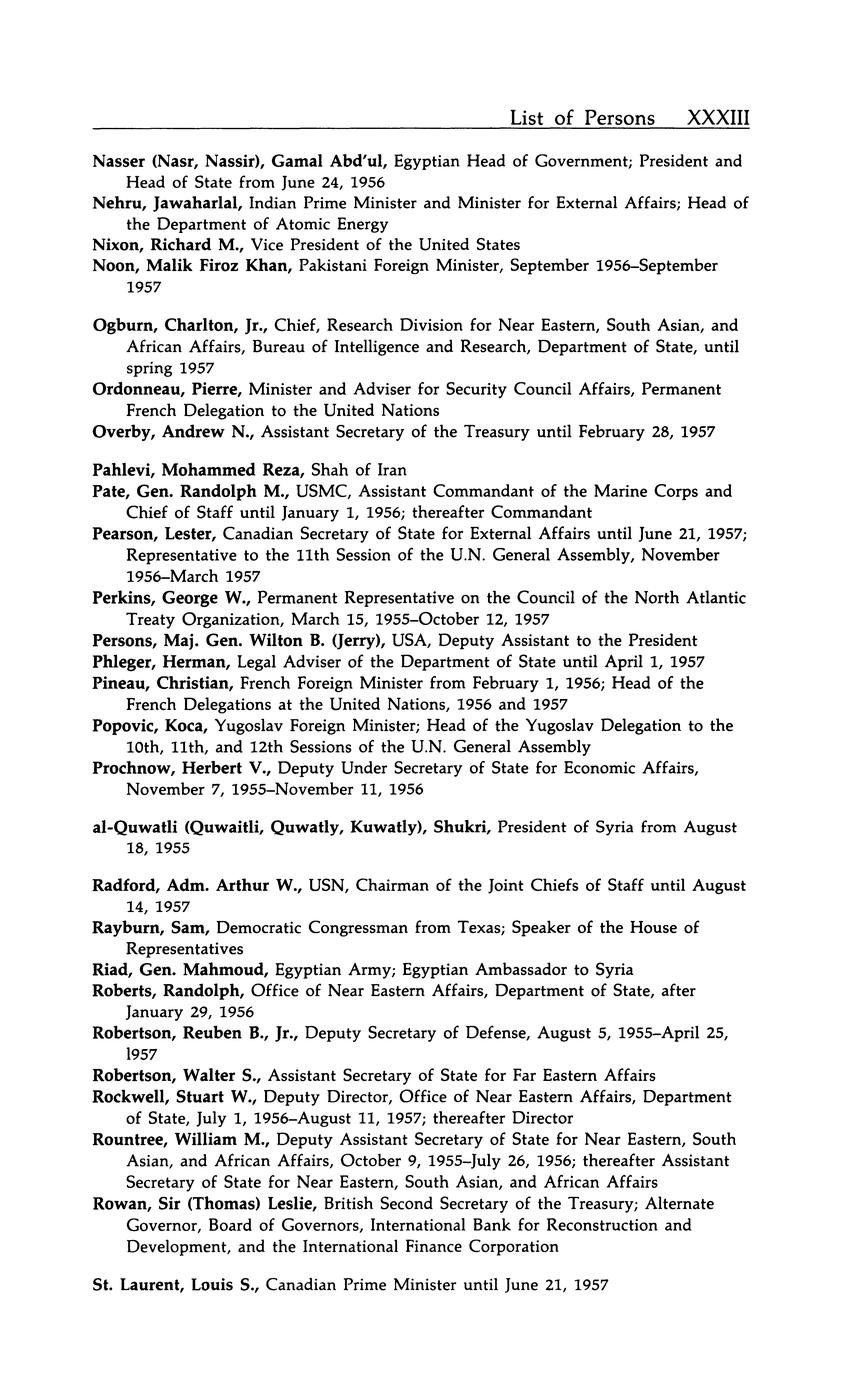 List of Persons XXXIII

Nasser (Nasr, Nassir), Gamal Abd'ul, Egyptian Head of Government; President and Head of State from June 24, 1956

Nehru, Jawaharlal, Indian Prime Minister and Minister for External Affairs; Head of the Department of Atomic Energy

Nixon, Richard M., Vice President of the United States

Noon, Malik Firoz Khan, Pakistani Foreign Minister, September 1956–September 1957

Ogburn, Charlton, Jr., Chief, Research Division for Near Eastern, South Asian, and African Affairs, Bureau of Intelligence and Research, Department of State, until spring 1957

Ordonneau, Pierre, Minister and Adviser for Security Council Affairs, Permanent French Delegation to the United Nations

Overby, Andrew N., Assistant Secretary of the Treasury until February 28, 1957

Pahlevi, Mohammed Reza, Shah of Iran

Pate, Gen. Randolph M., USMC, Assistant Commandant of the Marine Corps and Chief of Staff until January 1, 1956; thereafter Commandant

Pearson, Lester, Canadian Secretary of State for External Affairs until June 21, 1957; Representative to the 11th Session of the U.N. General Assembly, November 1956–March 1957

Perkins, George W., Permanent Representative on the Council of the North Atlantic Treaty Organization, March 15, 1955–October 12, 1957

Persons, Maj. Gen. Wilton B. (Jerry), USA, Deputy Assistant to the President

Phleger, Herman, Legal Adviser of the Department of State until April 1, 1957

Pineau, Christian, French Foreign Minister from February 1, 1956; Head of the French Delegations at the United Nations, 1956 and 1957

Popovic, Koca, Yugoslav Foreign Minister; Head of the Yugoslav Delegation to the 10th, 11th, and 12th Sessions of the U.N. General Assembly

Prochnow, Herbert V., Deputy Under Secretary of State for Economic Affairs, November 7, 1955–November 11, 1956

al-Quwatli (Quwaitli, Quwatly, Kuwatly), Shukri, President of Syria from August 18, 1955

Radford, Adm. Arthur W., USN, Chairman of the Joint Chiefs of Staff until August 14, 1957

Rayburn, Sam, Democratic Congressman from Texas; Speaker of the House of Representatives

Riad, Gen. Mahmoud, Egyptian Army; Egyptian Ambassador to Syria

Roberts, Randolph, Office of Near Eastern Affairs, Department of State, after January 29, 1956

Robertson, Reuben B., Jr., Deputy Secretary of Defense, August 5, 1955–April 25, 1957

Robertson, Walter S., Assistant Secretary of State for Far Eastern Affairs

Rockwell, Stuart W., Deputy Director, Office of Near Eastern Affairs, Department of State, July 1, 1956–August 11, 1957; thereafter Director

Rountree, William M., Deputy Assistant Secretary of State for Near Eastern, South Asian, and African Affairs, October 9, 1955–July 26, 1956; thereafter Assistant Secretary of State for Near Eastern, South Asian, and African Affairs

Rowan, Sir (Thomas) Leslie, British Second Secretary of the Treasury; Alternate Governor, Board of Governors, International Bank for Reconstruction and Development, and the International Finance Corporation

St. Laurent, Louis S., Canadian Prime Minister until June 21, 1957